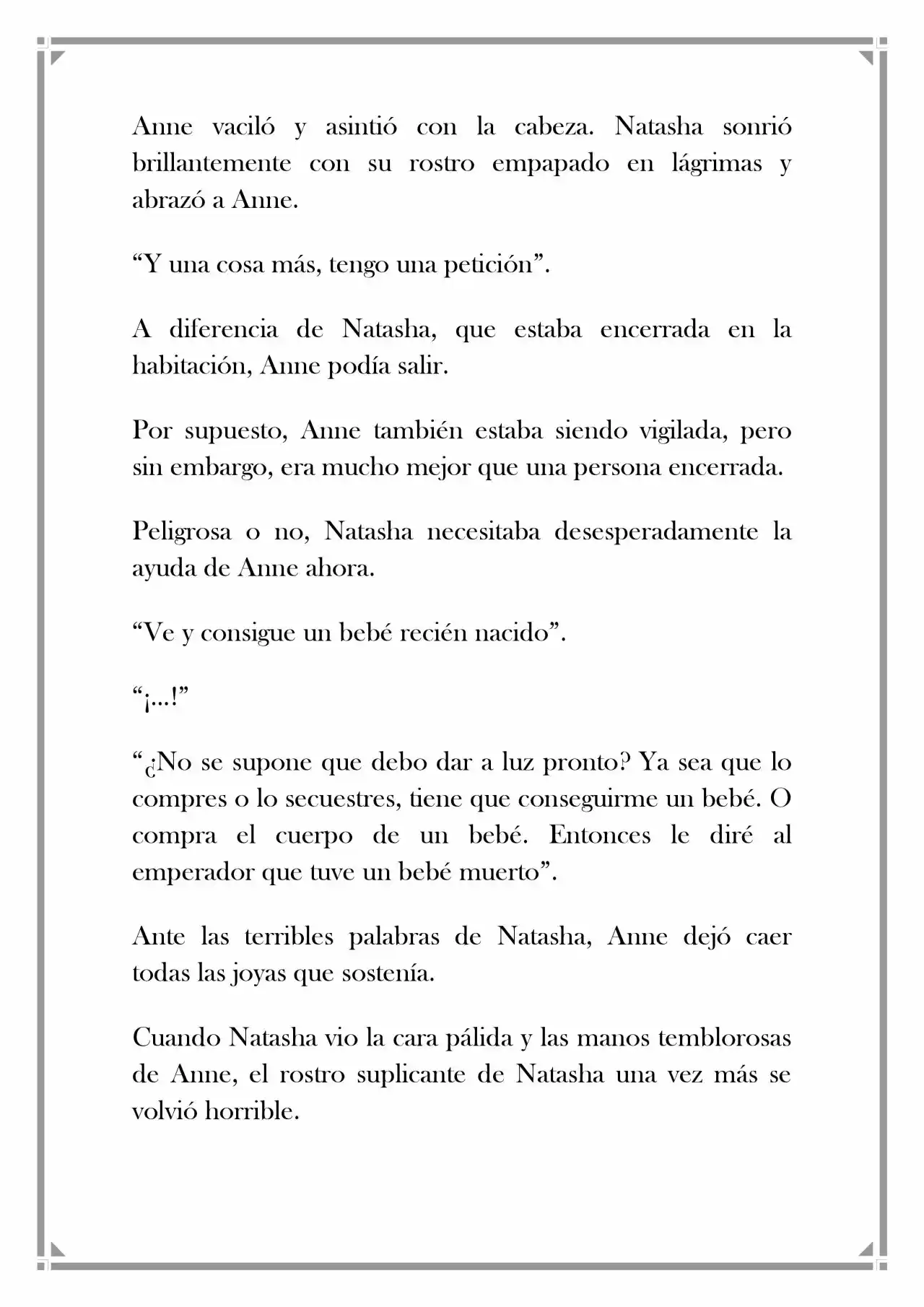 Anne vaciló y asintió con la cabeza. Natasha sonrió brillantemente con su rostro empapado en lágrimas y abrazó a Anne.

"Y una cosa más, tengo una petición".

A diferencia de Natasha, que estaba encerrada en la habitación, Anne podía salir.

Por supuesto, Anne también estaba siendo vigilada, pero sin embargo, era mucho mejor que una persona encerrada.

Peligrosa o no, Natasha necesitaba desesperadamente la ayuda de Anne ahora.

"Ve y consigue un bebé recién nacido".

"¡...!"

"¿No se supone que debo dar a luz pronto? Ya sea que lo compres o lo secuestres, tiene que conseguirme un bebé. O compra el cuerpo de un bebé. Entonces le diré al emperador que tuve un bebé muerto".

Ante las terribles palabras de Natasha, Anne dejó caer todas las joyas que sostenía.

Cuando Natasha vio la cara pálida y las manos temblorosas de Anne, el rostro suplicante de Natasha una vez más se volvió horrible.